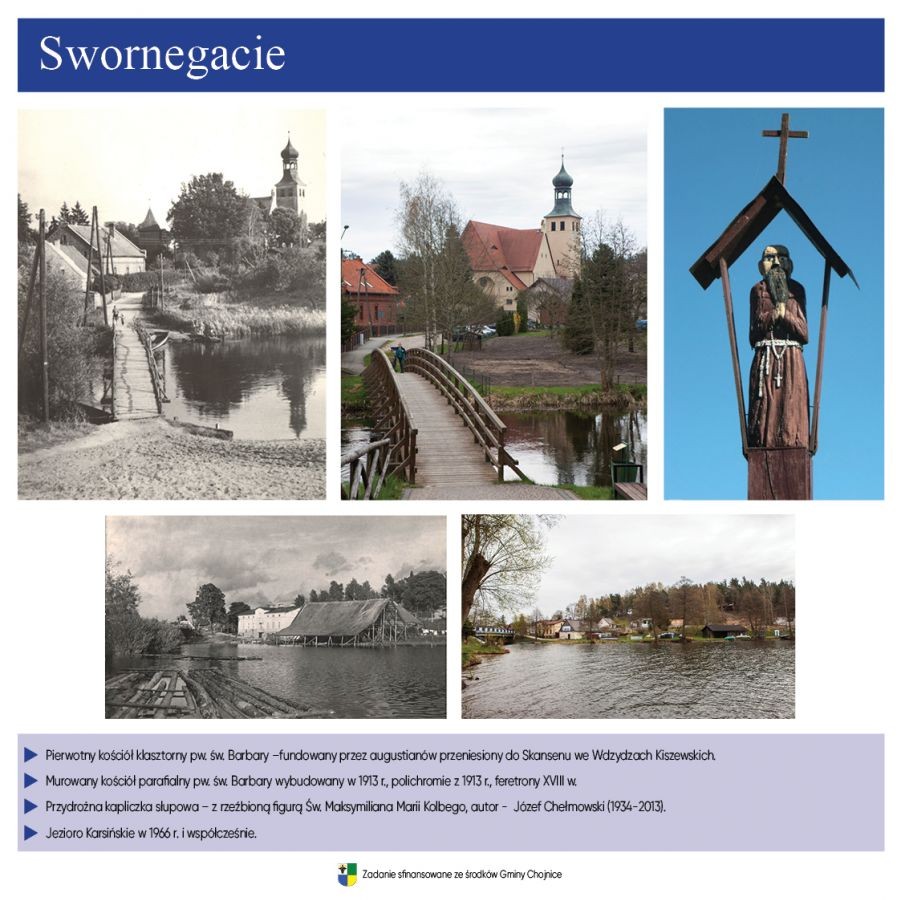 Swornegacie

Pierwotny kościół klasztorny pw. św. Barbary –fundowany przez augustianów przeniesiony do Skansenu we Wdzydzach Kiszewskich.

Murowany kościół parafialny pw. św. Barbary wybudowany w 1913 r., polichromie z 1913 r., feretrony XVIII w.

Przydrożna kapliczka słupowa – z rzeźbioną figurą Św. Maksymiliana Marii Kolbego, autor - Józef Chełmowski (1934-2013).

Jezioro Karsińskie w 1966 r. i współcześnie.

Zadanie sfinansowane ze środków Gminy Chojnice